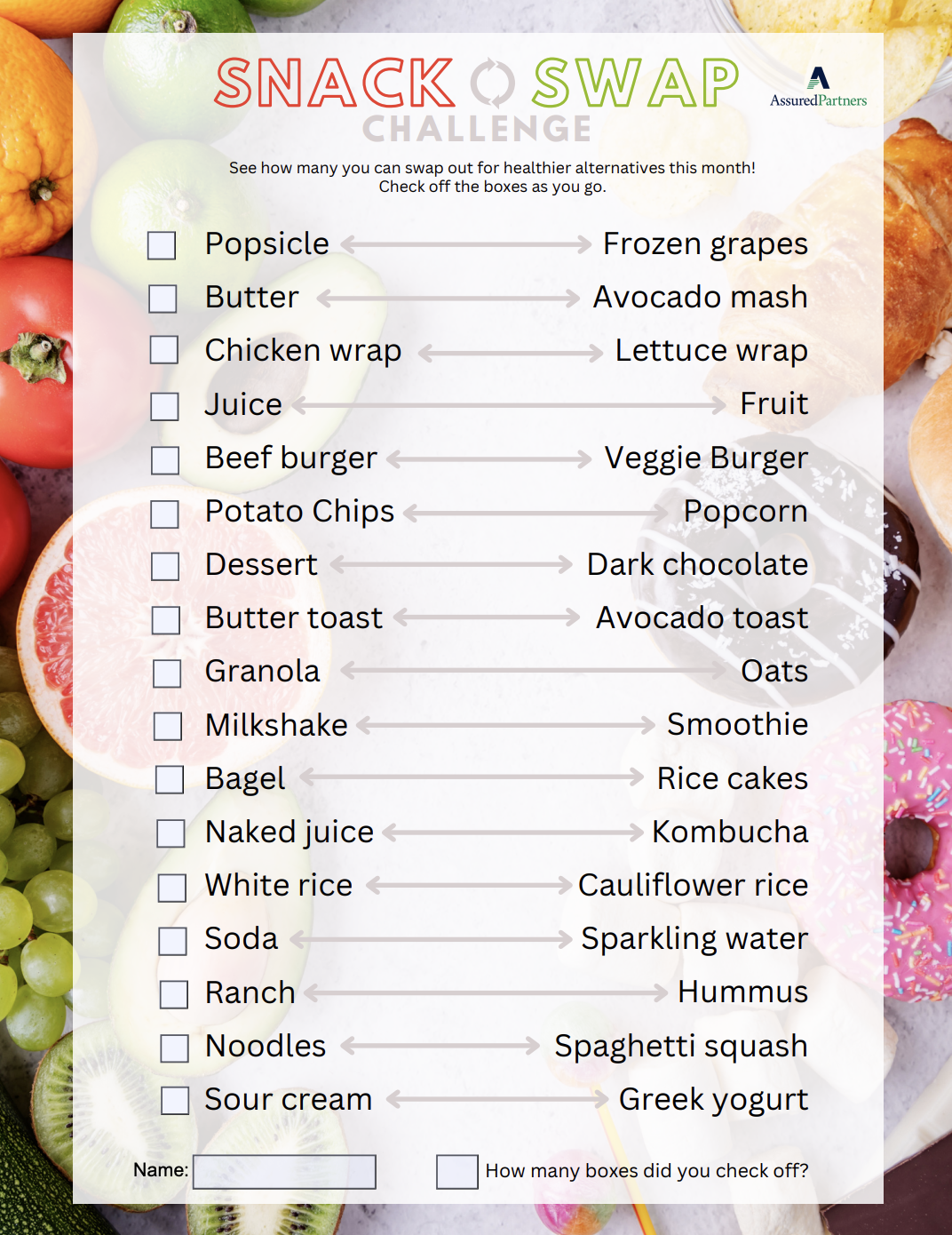 SNACK SWAP
CHALLENGE

AssuredPartners

See how many you can swap out for healthier alternatives this month!
Check off the boxes as you go.

☐ Popsicle ↔ Frozen grapes
☐ Butter ↔ Avocado mash
☐ Chicken wrap ↔ Lettuce wrap
☐ Juice ↔ Fruit
☐ Beef burger ↔ Veggie Burger
☐ Potato Chips ↔ Popcorn
☐ Dessert ↔ Dark chocolate
☐ Butter toast ↔ Avocado toast
☐ Granola ↔ Oats
☐ Milkshake ↔ Smoothie
☐ Bagel ↔ Rice cakes
☐ Naked juice ↔ Kombucha
☐ White rice ↔ Cauliflower rice
☐ Soda ↔ Sparkling water
☐ Ranch ↔ Hummus
☐ Noodles ↔ Spaghetti squash
☐ Sour cream ↔ Greek yogurt

Name: ____ ☐ How many boxes did you check off?